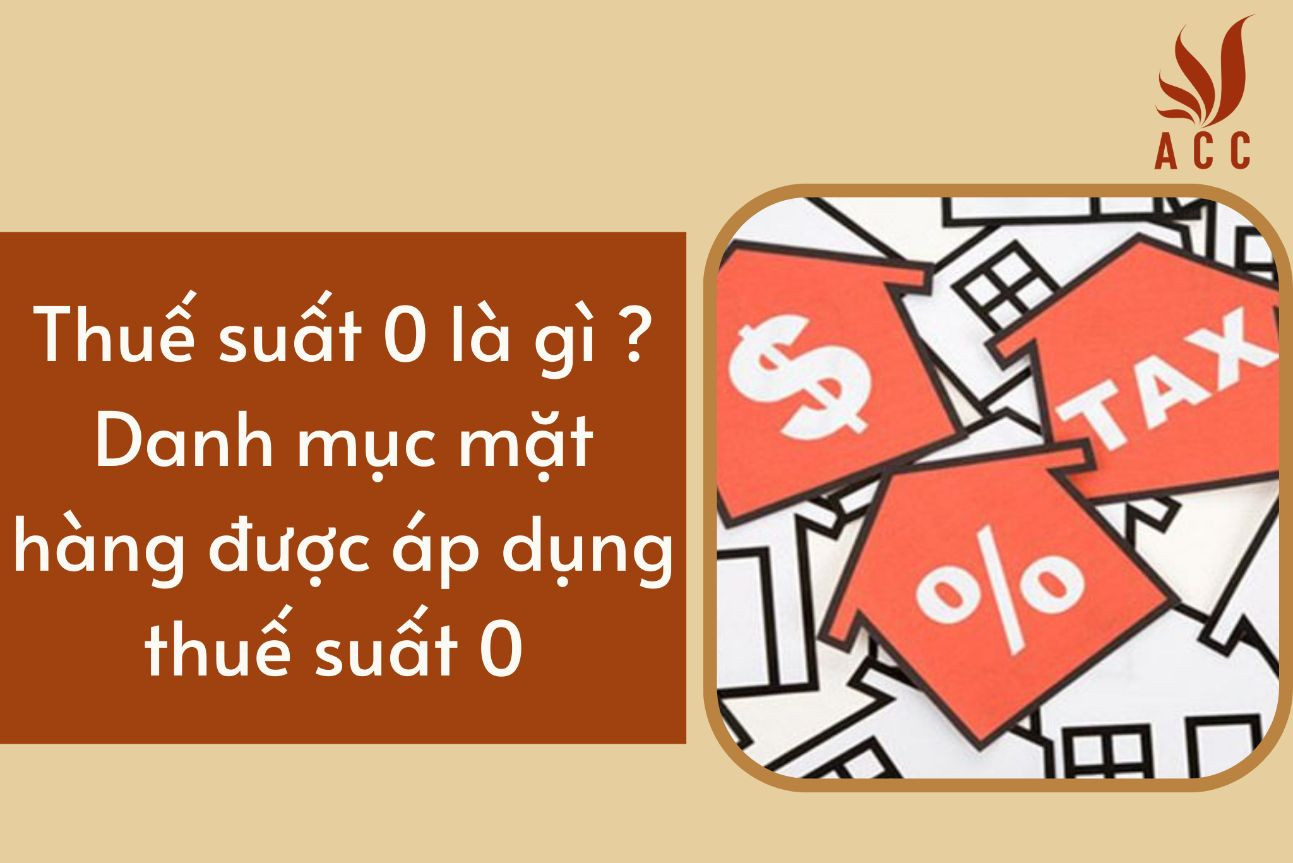 ACC

Thuế suất 0 là gì ? Danh mục mặt hàng được áp dụng thuế suất 0

$

TAX

%